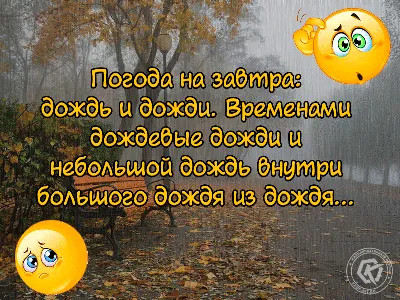 Погода на завтра:
дождь и дожди. Временами
дождевые дожди и
небольшой дождь внутри
большого дождя из дождя...